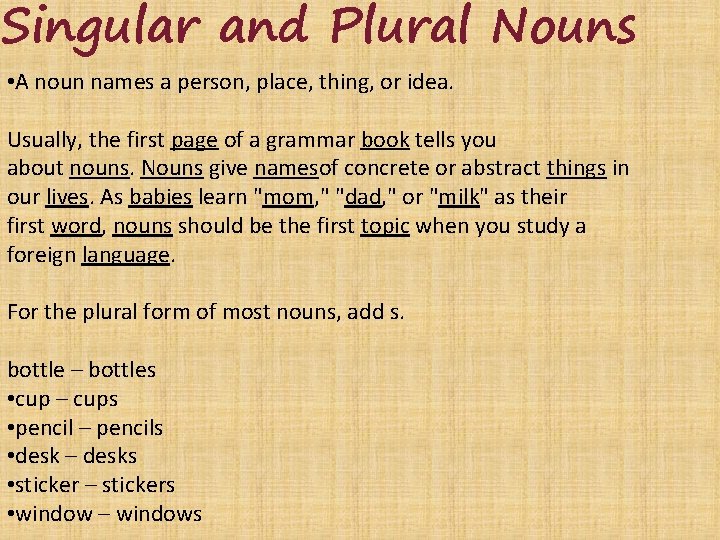 Singular and Plural Nouns

•A noun names a person, place, thing, or idea.

Usually, the first page of a grammar book tells you about nouns. Nouns give namesof concrete or abstract things in our lives. As babies learn "mom," "dad," or "milk" as their first word, nouns should be the first topic when you study a foreign language.

For the plural form of most nouns, add s.

bottle – bottles
•cup – cups
•pencil – pencils
•desk – desks
•sticker – stickers
•window – windows